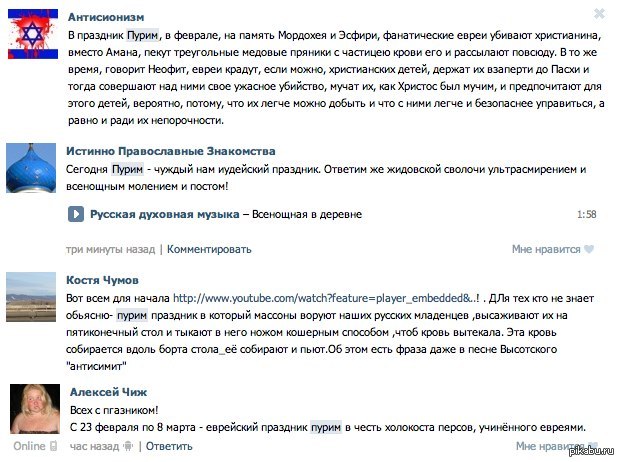 Антисионизм

В праздник Пурим, в феврале, на память Мордохея и Эсфири, фанатические евреи убивают христианина, вместо Амана, пекут треугольные медовые пряники с частицею крови его и рассылают повсюду. В то же время, говорит Неофит, евреи крадут, если можно, христианских детей, держат их взаперти до Пасхи и тогда совершают над ними свое ужасное убийство, мучат их, как Христос был мучим, и предпочитают для этого детей, вероятно, потому, что их легче можно добыть и что с ними легче и безопаснее управиться, а равно и ради их непорочности.

Истинно Православные Знакомства

Сегодня Пурим - чуждый нам иудейский праздник. Ответим же жидовской сволочи ультрасмирением и всенощным молением и постом!

Русская духовная музыка – Всенощная в деревне 1:58

три минуты назад | Комментировать Мне нравится

Костя Чумов

Вот всем для начала http://www.youtube.com/watch?feature=player_embedded&..! . ДЛя тех кто не знает обьясню- пурим праздник в который массоны воруют наших русских младенцев ,высаживают их на пятиконечный стол и тыкают в него ножом кошерным способом ,чтоб кровь вытекала. Эта кровь собирается вдоль борта стола_её собирают и пьют.Об этом есть фраза даже в песне Высотского "антисимит"

Алексей Чиж

Всех с пгазником!
С 23 февраля по 8 марта - еврейский праздник пурим в честь холокоста персов, учинённого евреями.

Online час назад | Ответить Мне нравится

pikabu.ru